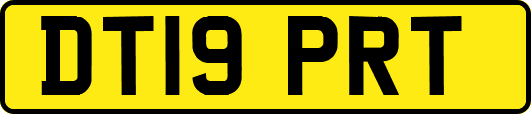 DT19 PRT